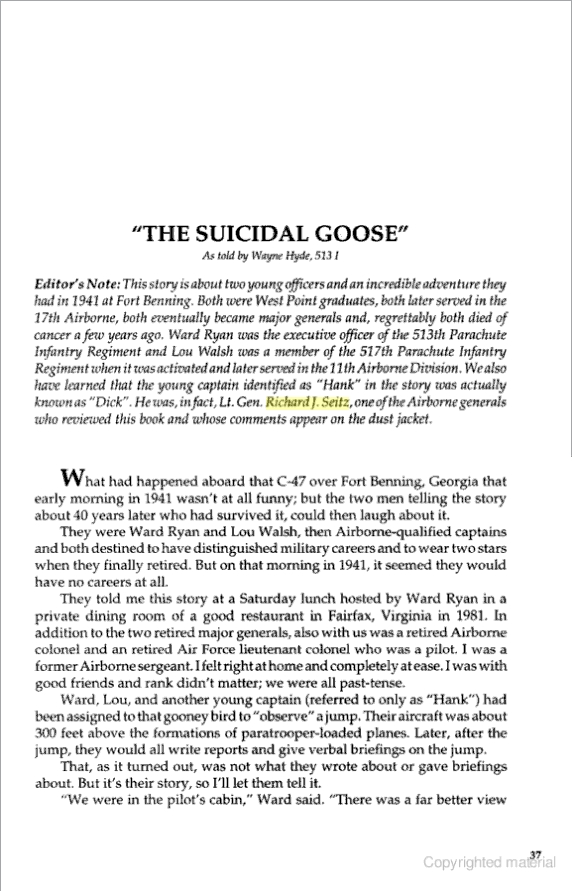 "THE SUICIDAL GOOSE"

As told by Wayne Hyde, 513 I

Editor's Note: This story is about two young officers and an incredible adventure they had in 1941 at Fort Benning. Both were West Point graduates, both later served in the 17th Airborne, both eventually became major generals and, regrettably both died of cancer a few years ago. Ward Ryan was the executive officer of the 513th Parachute Infantry Regiment and Lou Walsh was a member of the 517th Parachute Infantry Regiment when it was activated and later served in the 11th Airborne Division. We also have learned that the young captain identified as "Hank" in the story was actually known as "Dick". He was, in fact, Lt. Gen. Richard J. Seitz, one of the Airborne generals who reviewed this book and whose comments appear on the dust jacket.

What had happened aboard that C-47 over Fort Benning, Georgia that early morning in 1941 wasn't at all funny; but the two men telling the story about 40 years later who had survived it, could then laugh about it.

They were Ward Ryan and Lou Walsh, then Airborne-qualified captains and both destined to have distinguished military careers and to wear two stars when they finally retired. But on that morning in 1941, it seemed they would have no careers at all.

They told me this story at a Saturday lunch hosted by Ward Ryan in a private dining room of a good restaurant in Fairfax, Virginia in 1981. In addition to the two retired major generals, also with us was a retired Airborne colonel and an retired Air Force lieutenant colonel who was a pilot. I was a former Airborne sergeant. I felt right at home and completely at ease. I was with good friends and rank didn't matter; we were all past-tense.

Ward, Lou, and another young captain (referred to only as "Hank") had been assigned to that gooney bird to "observe" a jump. Their aircraft was about 300 feet above the formations of paratrooper-loaded planes. Later, after the jump, they would all write reports and give verbal briefings on the jump.

That, as it turned out, was not what they wrote about or gave briefings about. But it's their story, so I'll let them tell it.

"We were in the pilot's cabin," Ward said. "There was a far better view

37

Copyrighted material